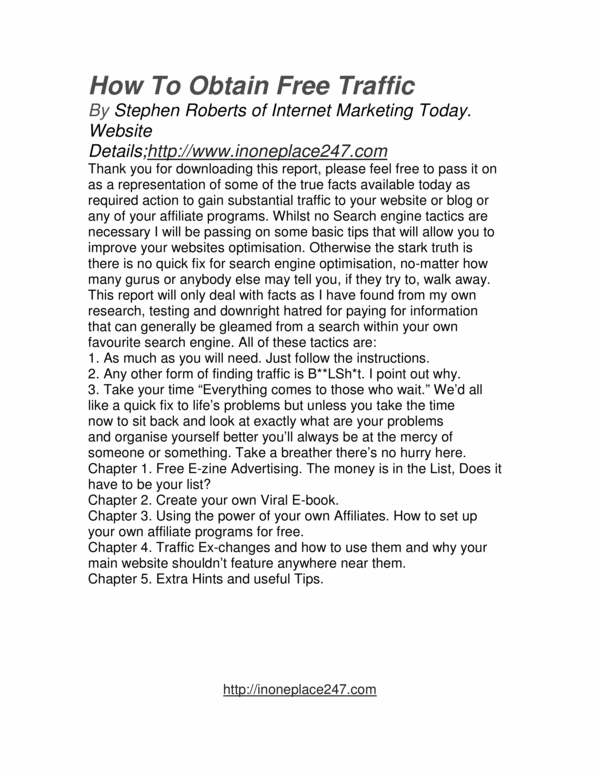 How To Obtain Free Traffic

By Stephen Roberts of Internet Marketing Today. Website Details;http://www.inoneplace247.com

Thank you for downloading this report, please feel free to pass it on as a representation of some of the true facts available today as required action to gain substantial traffic to your website or blog or any of your affiliate programs. Whilst no Search engine tactics are necessary I will be passing on some basic tips that will allow you to improve your websites optimisation. Otherwise the stark truth is there is no quick fix for search engine optimisation, no-matter how many gurus or anybody else may tell you, if they try to, walk away. This report will only deal with facts as I have found from my own research, testing and downright hatred for paying for information that can generally be gleamed from a search within your own favourite search engine. All of these tactics are:
1. As much as you will need. Just follow the instructions.
2. Any other form of finding traffic is B**LSh*t. I point out why.
3. Take your time “Everything comes to those who wait.” We’d all like a quick fix to life’s problems but unless you take the time now to sit back and look at exactly what are your problems and organise yourself better you’ll always be at the mercy of someone or something. Take a breather there’s no hurry here.
Chapter 1. Free E-zine Advertising. The money is in the List, Does it have to be your list?
Chapter 2. Create your own Viral E-book.
Chapter 3. Using the power of your own Affiliates. How to set up your own affiliate programs for free.
Chapter 4. Traffic Ex-changes and how to use them and why your main website shouldn’t feature anywhere near them.
Chapter 5. Extra Hints and useful Tips.

http://inoneplace247.com